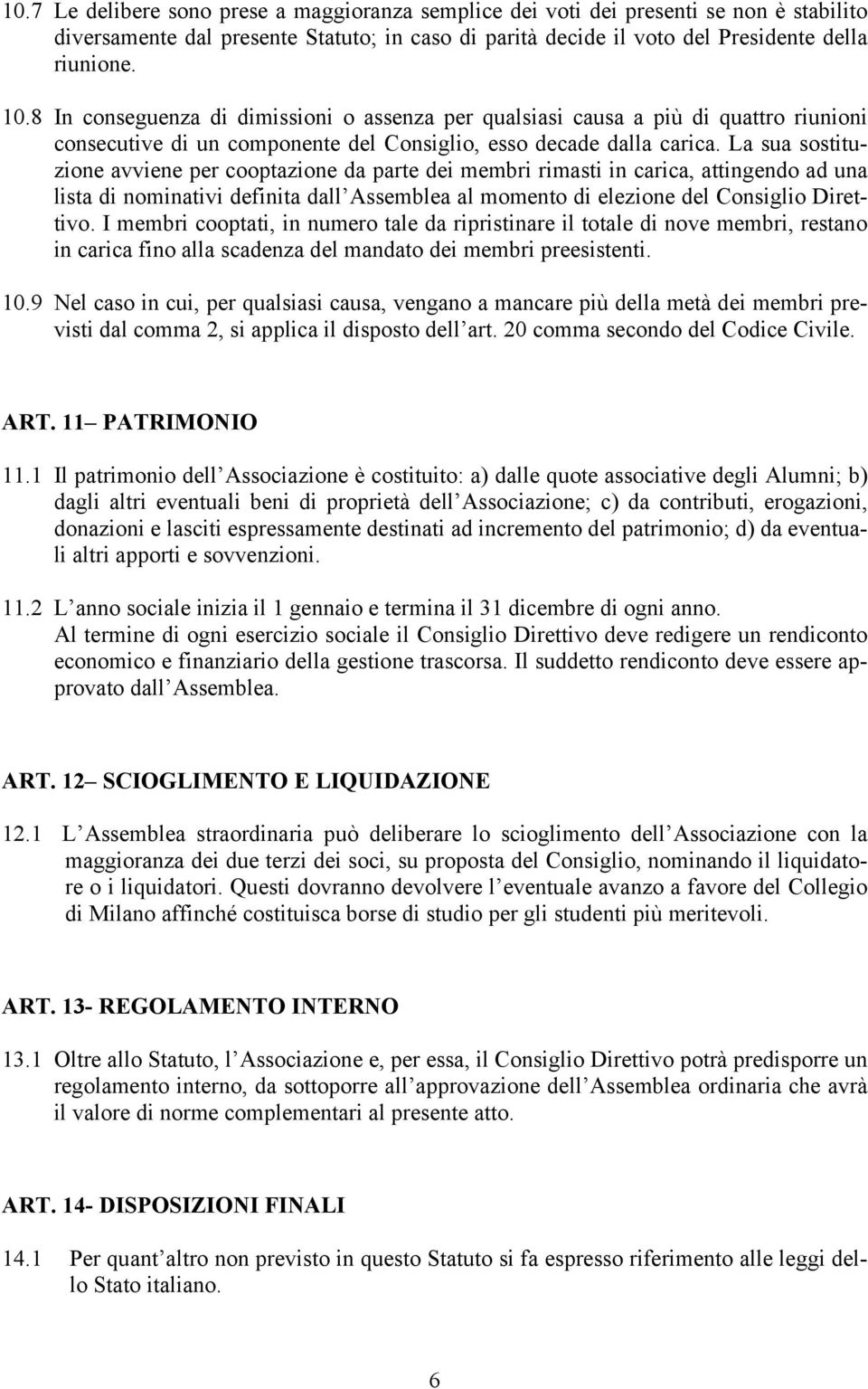 10.7 Le delibere sono prese a maggioranza semplice dei voti dei presenti se non è stabilito diversamente dal presente Statuto; in caso di parità decide il voto del Presidente della riunione.

10.8 In conseguenza di dimissioni o assenza per qualsiasi causa a più di quattro riunioni consecutive di un componente del Consiglio, esso decade dalla carica. La sua sostituzione avviene per cooptazione da parte dei membri rimasti in carica, attingendo ad una lista di nominativi definita dall Assemblea al momento di elezione del Consiglio Direttivo. I membri cooptati, in numero tale da ripristinare il totale di nove membri, restano in carica fino alla scadenza del mandato dei membri preesistenti.

10.9 Nel caso in cui, per qualsiasi causa, vengano a mancare più della metà dei membri previsti dal comma 2, si applica il disposto dell art. 20 comma secondo del Codice Civile.

ART. 11 PATRIMONIO

11.1 Il patrimonio dell Associazione è costituito: a) dalle quote associative degli Alumni; b) dagli altri eventuali beni di proprietà dell Associazione; c) da contributi, erogazioni, donazioni e lasciti espressamente destinati ad incremento del patrimonio; d) da eventuali altri apporti e sovvenzioni.

11.2 L anno sociale inizia il 1 gennaio e termina il 31 dicembre di ogni anno.
Al termine di ogni esercizio sociale il Consiglio Direttivo deve redigere un rendiconto economico e finanziario della gestione trascorsa. Il suddetto rendiconto deve essere approvato dall Assemblea.

ART. 12 SCIOGLIMENTO E LIQUIDAZIONE

12.1 L Assemblea straordinaria può deliberare lo scioglimento dell Associazione con la maggioranza dei due terzi dei soci, su proposta del Consiglio, nominando il liquidatore o i liquidatori. Questi dovranno devolvere l eventuale avanzo a favore del Collegio di Milano affinché costituisca borse di studio per gli studenti più meritevoli.

ART. 13- REGOLAMENTO INTERNO

13.1 Oltre allo Statuto, l Associazione e, per essa, il Consiglio Direttivo potrà predisporre un regolamento interno, da sottoporre all approvazione dell Assemblea ordinaria che avrà il valore di norme complementari al presente atto.

ART. 14- DISPOSIZIONI FINALI

14.1 Per quant altro non previsto in questo Statuto si fa espresso riferimento alle leggi dello Stato italiano.

6